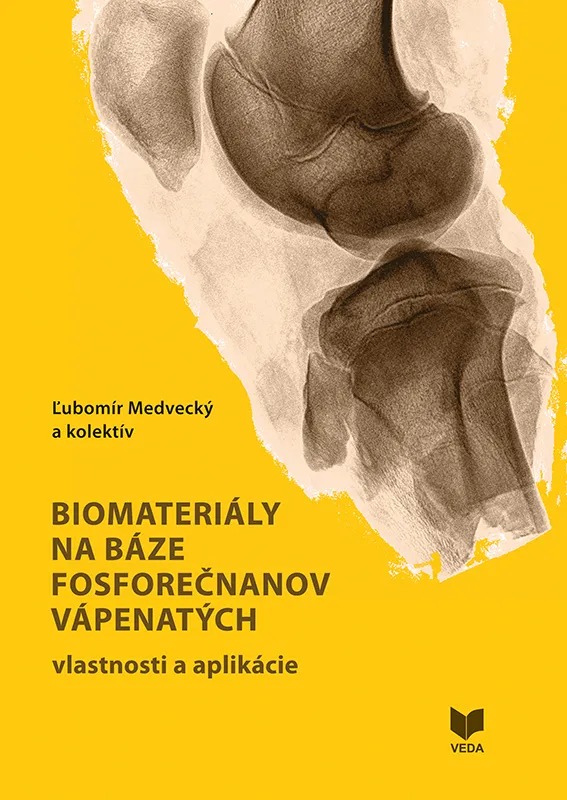 Ľubomír Medvecký
a kolektív

BIOMATERIÁLY
NA BÁZE
FOSFOREČNANOV
VÁPENATÝCH

vlastnosti a aplikácie

VEDA